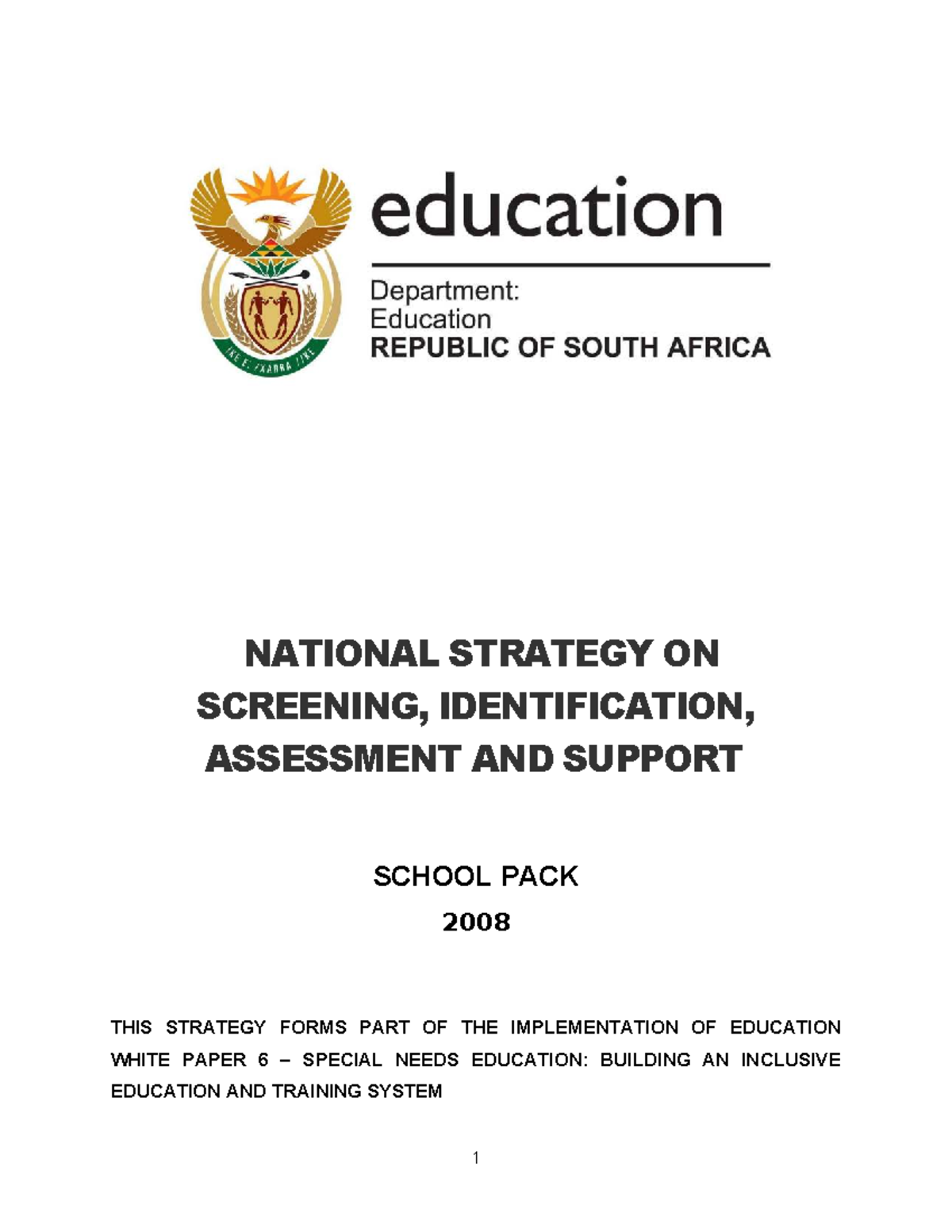 !KE E: /XARRA //KE

education

Department:
Education
REPUBLIC OF SOUTH AFRICA

NATIONAL STRATEGY ON SCREENING, IDENTIFICATION, ASSESSMENT AND SUPPORT

SCHOOL PACK

2008

THIS STRATEGY FORMS PART OF THE IMPLEMENTATION OF EDUCATION WHITE PAPER 6 – SPECIAL NEEDS EDUCATION: BUILDING AN INCLUSIVE EDUCATION AND TRAINING SYSTEM

1